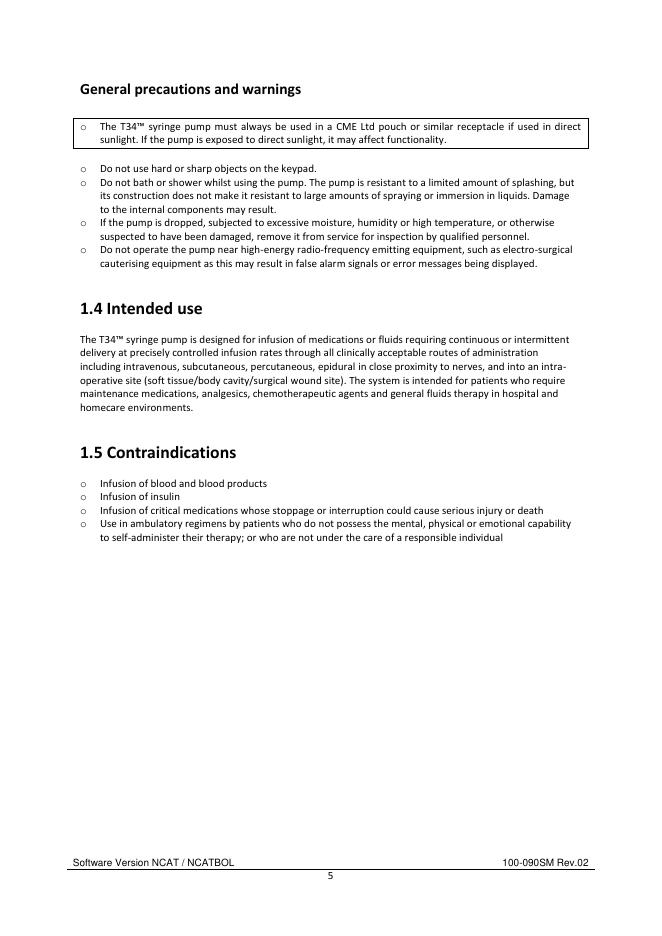 General precautions and warnings

o The T34™ syringe pump must always be used in a CME Ltd pouch or similar receptacle if used in direct sunlight. If the pump is exposed to direct sunlight, it may affect functionality.

o Do not use hard or sharp objects on the keypad.
o Do not bath or shower whilst using the pump. The pump is resistant to a limited amount of splashing, but its construction does not make it resistant to large amounts of spraying or immersion in liquids. Damage to the internal components may result.
o If the pump is dropped, subjected to excessive moisture, humidity or high temperature, or otherwise suspected to have been damaged, remove it from service for inspection by qualified personnel.
o Do not operate the pump near high-energy radio-frequency emitting equipment, such as electro-surgical cauterising equipment as this may result in false alarm signals or error messages being displayed.

1.4 Intended use

The T34™ syringe pump is designed for infusion of medications or fluids requiring continuous or intermittent delivery at precisely controlled infusion rates through all clinically acceptable routes of administration including intravenous, subcutaneous, percutaneous, epidural in close proximity to nerves, and into an intra-operative site (soft tissue/body cavity/surgical wound site). The system is intended for patients who require maintenance medications, analgesics, chemotherapeutic agents and general fluids therapy in hospital and homecare environments.

1.5 Contraindications

o Infusion of blood and blood products
o Infusion of insulin
o Infusion of critical medications whose stoppage or interruption could cause serious injury or death
o Use in ambulatory regimens by patients who do not possess the mental, physical or emotional capability to self-administer their therapy; or who are not under the care of a responsible individual

Software Version NCAT / NCATBOL 100-090SM Rev.02
5